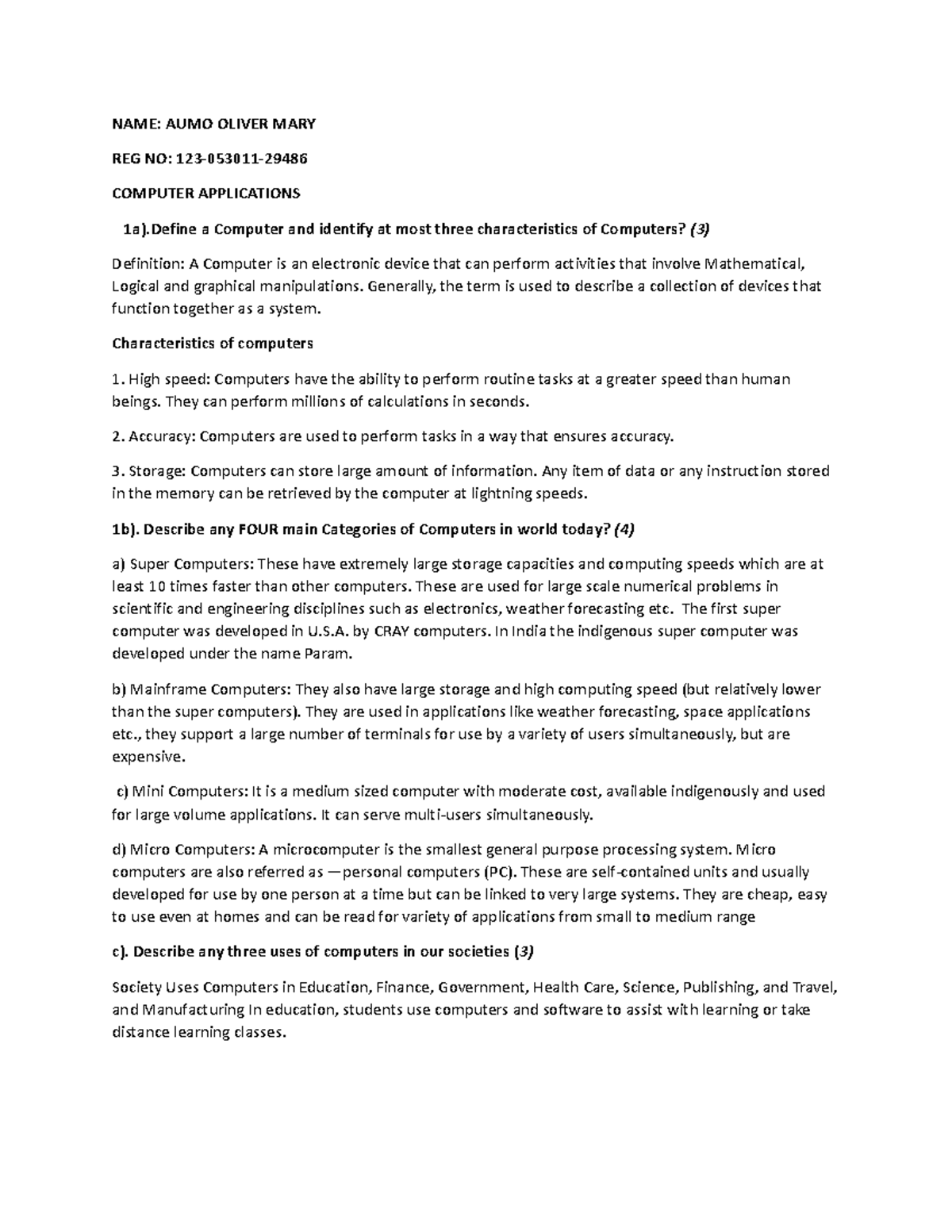 NAME: AUMO OLIVER MARY

REG NO: 123-053011-29486

COMPUTER APPLICATIONS

1a).Define a Computer and identify at most three characteristics of Computers? (3)

Definition: A Computer is an electronic device that can perform activities that involve Mathematical, Logical and graphical manipulations. Generally, the term is used to describe a collection of devices that function together as a system.

Characteristics of computers

1. High speed: Computers have the ability to perform routine tasks at a greater speed than human beings. They can perform millions of calculations in seconds.

2. Accuracy: Computers are used to perform tasks in a way that ensures accuracy.

3. Storage: Computers can store large amount of information. Any item of data or any instruction stored in the memory can be retrieved by the computer at lightning speeds.

1b). Describe any FOUR main Categories of Computers in world today? (4)

a) Super Computers: These have extremely large storage capacities and computing speeds which are at least 10 times faster than other computers. These are used for large scale numerical problems in scientific and engineering disciplines such as electronics, weather forecasting etc. The first super computer was developed in U.S.A. by CRAY computers. In India the indigenous super computer was developed under the name Param.

b) Mainframe Computers: They also have large storage and high computing speed (but relatively lower than the super computers). They are used in applications like weather forecasting, space applications etc., they support a large number of terminals for use by a variety of users simultaneously, but are expensive.

c) Mini Computers: It is a medium sized computer with moderate cost, available indigenously and used for large volume applications. It can serve multi-users simultaneously.

d) Micro Computers: A microcomputer is the smallest general purpose processing system. Micro computers are also referred as —personal computers (PC). These are self-contained units and usually developed for use by one person at a time but can be linked to very large systems. They are cheap, easy to use even at homes and can be read for variety of applications from small to medium range

c). Describe any three uses of computers in our societies (3)

Society Uses Computers in Education, Finance, Government, Health Care, Science, Publishing, and Travel, and Manufacturing In education, students use computers and software to assist with learning or take distance learning classes.